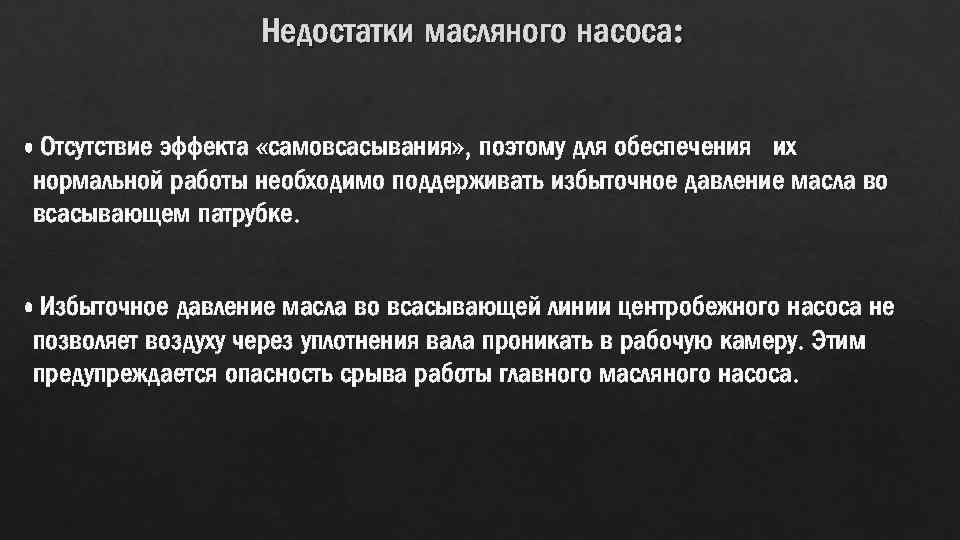 Недостатки масляного насоса:

• Отсутствие эффекта «самовсасывания», поэтому для обеспечения их нормальной работы необходимо поддерживать избыточное давление масла во всасывающем патрубке.

• Избыточное давление масла во всасывающей линии центробежного насоса не позволяет воздуху через уплотнения вала проникать в рабочую камеру. Этим предупреждается опасность срыва работы главного масляного насоса.